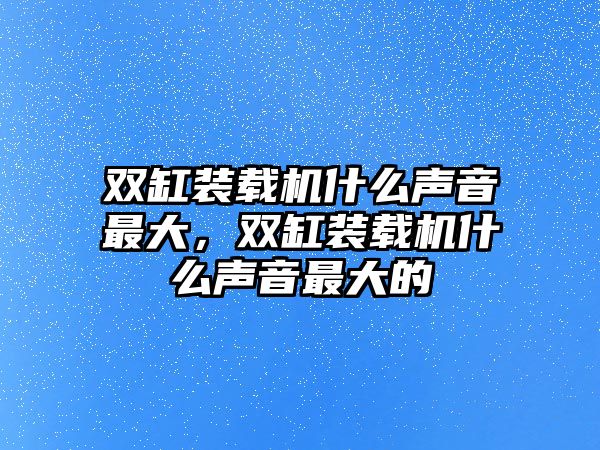 双缸装载机什么声音最大，双缸装载机什么声音最大的